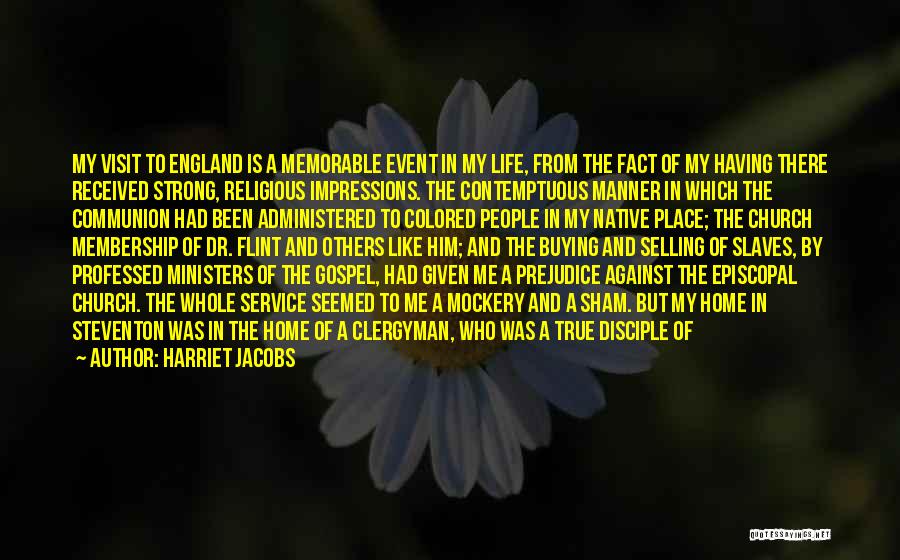 MY VISIT TO ENGLAND IS A MEMORABLE EVENT IN MY LIFE, FROM THE FACT OF MY HAVING THERE RECEIVED STRONG, RELIGIOUS IMPRESSIONS. THE CONTEMPTUOUS MANNER IN WHICH THE COMMUNION HAD BEEN ADMINISTERED TO COLORED PEOPLE IN MY NATIVE PLACE; THE CHURCH MEMBERSHIP OF DR. FLINT AND OTHERS LIKE HIM; AND THE BUYING AND SELLING OF SLAVES, BY PROFESSED MINISTERS OF THE GOSPEL, HAD GIVEN ME A PREJUDICE AGAINST THE EPISCOPAL CHURCH. THE WHOLE SERVICE SEEMED TO ME A MOCKERY AND A SHAM. BUT MY HOME IN STEVENTON WAS IN THE HOME OF A CLERGYMAN, WHO WAS A TRUE DISCIPLE OF

— AUTHOR: HARRIET JACOBS

QUOTESSAYINGS.NET